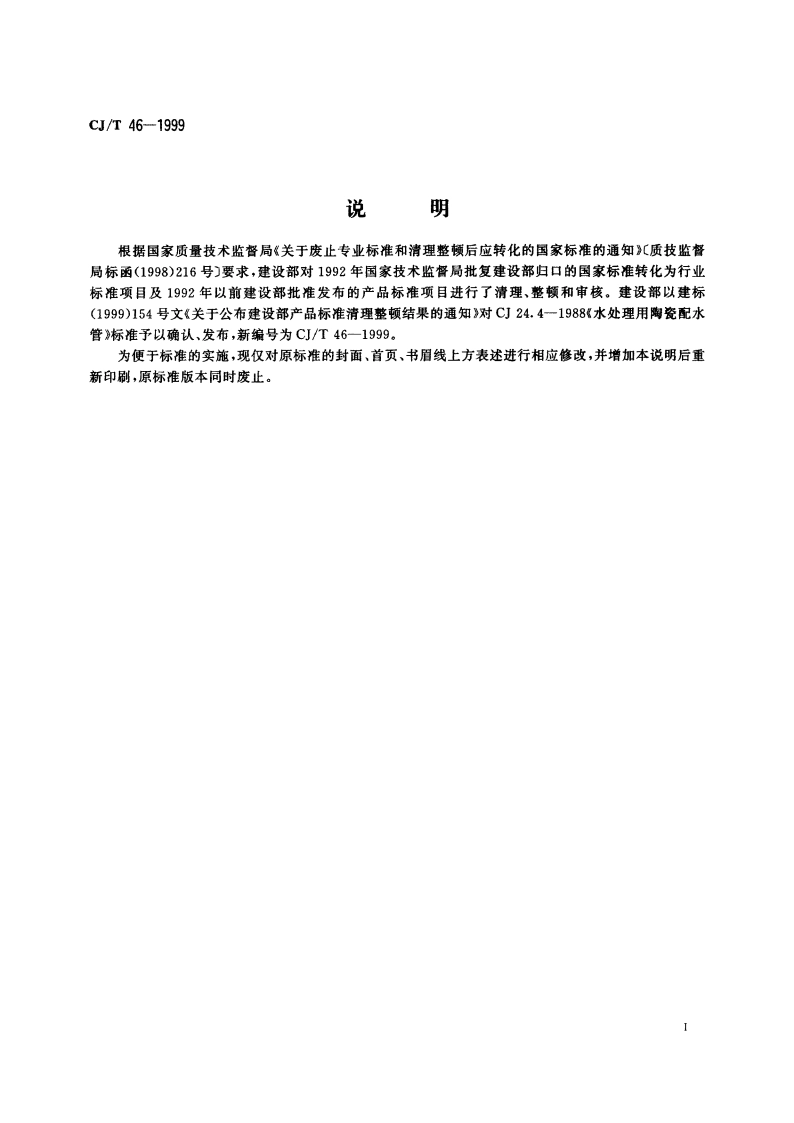 CJ/T 46—1999

说　明

根据国家质量技术监督局《关于废止专业标准和清理整顿后应转化的国家标准的通知》〔质技监督局标函(1998)216号〕要求，建设部对1992年国家技术监督局批复建设部归口的国家标准转化为行业标准项目及1992年以前建设部批准发布的产品标准项目进行了清理、整顿和审核。建设部以建标(1999)154号文《关于公布建设部产品标准清理整顿结果的通知》对CJ 24.4—1988《水处理用陶瓷配水管》标准予以确认、发布，新编号为CJ/T 46—1999。

为便于标准的实施，现仅对原标准的封面、首页、书眉线上方表述进行相应修改，并增加本说明后重新印刷，原标准版本同时废止。

I